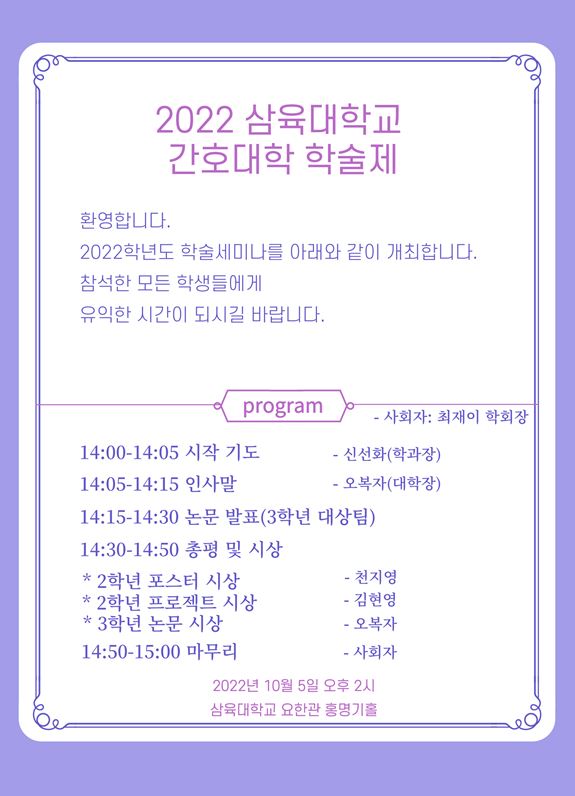 2022 삼육대학교
간호대학 학술제

환영합니다.
2022학년도 학술세미나를 아래와 같이 개최합니다.
참석한 모든 학생들에게
유익한 시간이 되시길 바랍니다.

program

- 사회자: 최재이 학회장

14:00-14:05 시작 기도 - 신선화(학과장)
14:05-14:15 인사말 - 오복자(대학장)
14:15-14:30 논문 발표(3학년 대상팀)
14:30-14:50 총평 및 시상
* 2학년 포스터 시상 - 천지영
* 2학년 프로젝트 시상 - 김현영
* 3학년 논문 시상 - 오복자
14:50-15:00 마무리 - 사회자

2022년 10월 5일 오후 2시
삼육대학교 요한관 홍명기홀